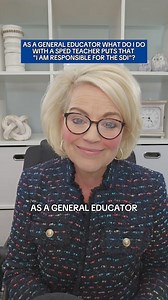 AS A GENERAL EDUCATOR WHAT DO I DO WITH A SPED TEACHER PUTS THAT "I AM RESPONSIBLE FOR THE SDI"?

AS A GENERAL EDUCATOR